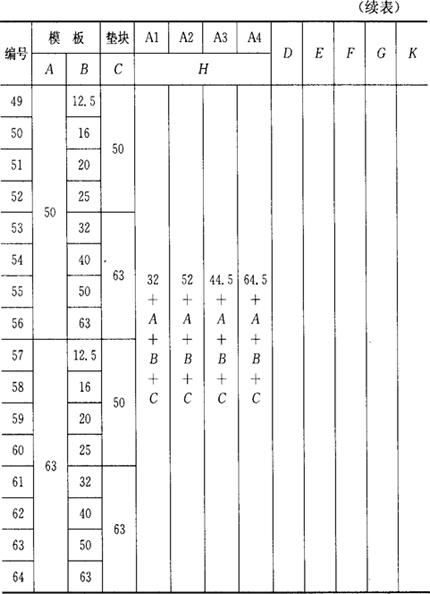 （续表）

| 编号 | 模 板 | | 垫块 | A1 | A2 | A3 | A4 | D | E | F | G | K |
|---|---|---|---|---|---|---|---|---|---|---|---|---|
| | A | B | C | H | | | | | | | | |
| 49 | 50 | 12.5 | 50 | 32 + A + B + C | 52 + A + B + C | 44.5 + A + B + C | 64.5 + A + B + C | | | | | |
| 50 | | 16 | | | | | | | | | | |
| 51 | | 20 | | | | | | | | | | |
| 52 | | 25 | | | | | | | | | | |
| 53 | | 32 | 63 | | | | | | | | | |
| 54 | | 40 | | | | | | | | | | |
| 55 | | 50 | | | | | | | | | | |
| 56 | | 63 | | | | | | | | | | |
| 57 | 63 | 12.5 | 50 | | | | | | | | | |
| 58 | | 16 | | | | | | | | | | |
| 59 | | 20 | | | | | | | | | | |
| 60 | | 25 | | | | | | | | | | |
| 61 | | 32 | 63 | | | | | | | | | |
| 62 | | 40 | | | | | | | | | | |
| 63 | | 50 | | | | | | | | | | |
| 64 | | 63 | | | | | | | | | | |